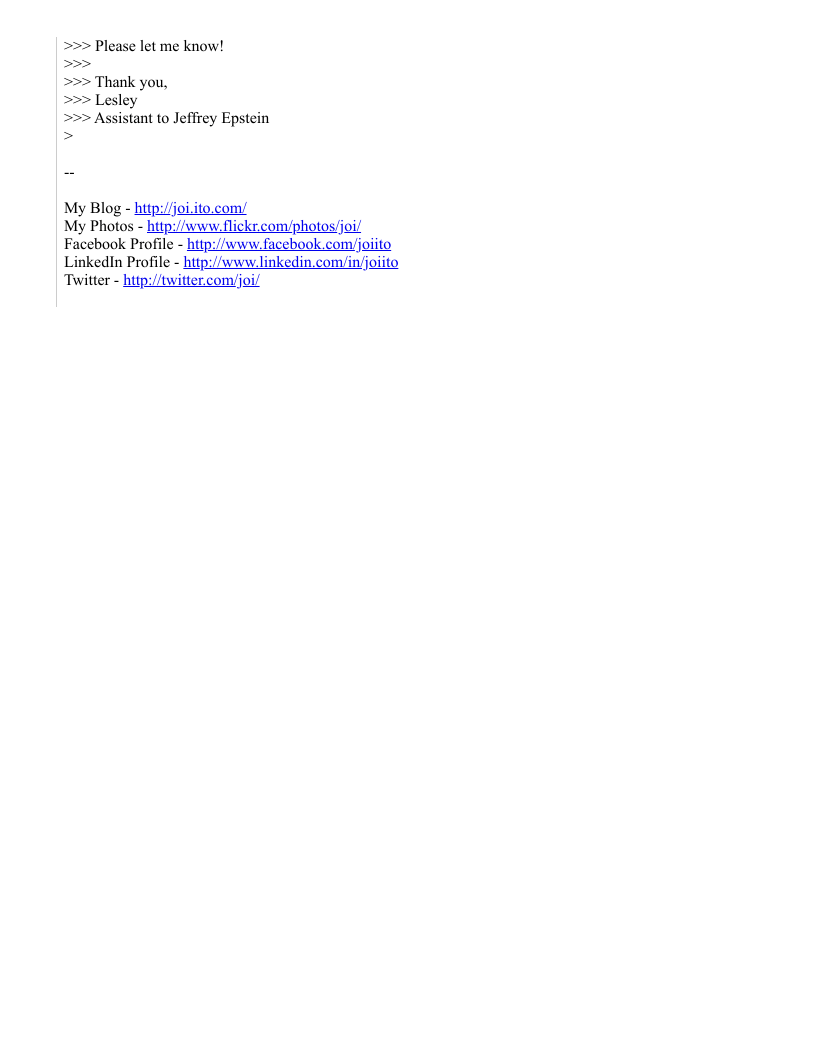 >>> Please let me know!
>>>
>>> Thank you,
>>> Lesley
>>> Assistant to Jeffrey Epstein
>

--

My Blog - http://joi.ito.com/
My Photos - http://www.flickr.com/photos/joi/
Facebook Profile - http://www.facebook.com/joiito
LinkedIn Profile - http://www.linkedin.com/in/joiito
Twitter - http://twitter.com/joi/